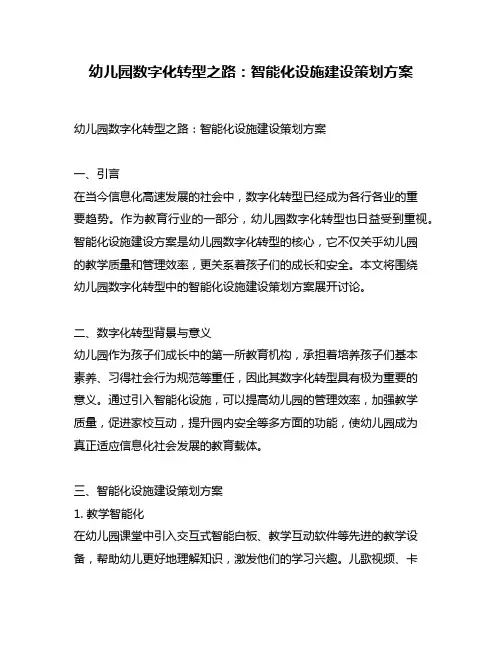 幼儿园数字化转型之路：智能化设施建设策划方案

幼儿园数字化转型之路：智能化设施建设策划方案

一、引言
在当今信息化高速发展的社会中，数字化转型已经成为各行各业的重要趋势。作为教育行业的一部分，幼儿园数字化转型也日益受到重视。智能化设施建设方案是幼儿园数字化转型的核心，它不仅关乎幼儿园的教学质量和管理效率，更关系着孩子们的成长和安全。本文将围绕幼儿园数字化转型中的智能化设施建设策划方案展开讨论。

二、数字化转型背景与意义
幼儿园作为孩子们成长中的第一所教育机构，承担着培养孩子们基本素养、习得社会行为规范等重任，因此其数字化转型具有极为重要的意义。通过引入智能化设施，可以提高幼儿园的管理效率，加强教学质量，促进家校互动，提升园内安全等多方面的功能，使幼儿园成为真正适应信息化社会发展的教育载体。

三、智能化设施建设策划方案
1. 教学智能化
在幼儿园课堂中引入交互式智能白板、教学互动软件等先进的教学设备，帮助幼儿更好地理解知识，激发他们的学习兴趣。儿歌视频、卡